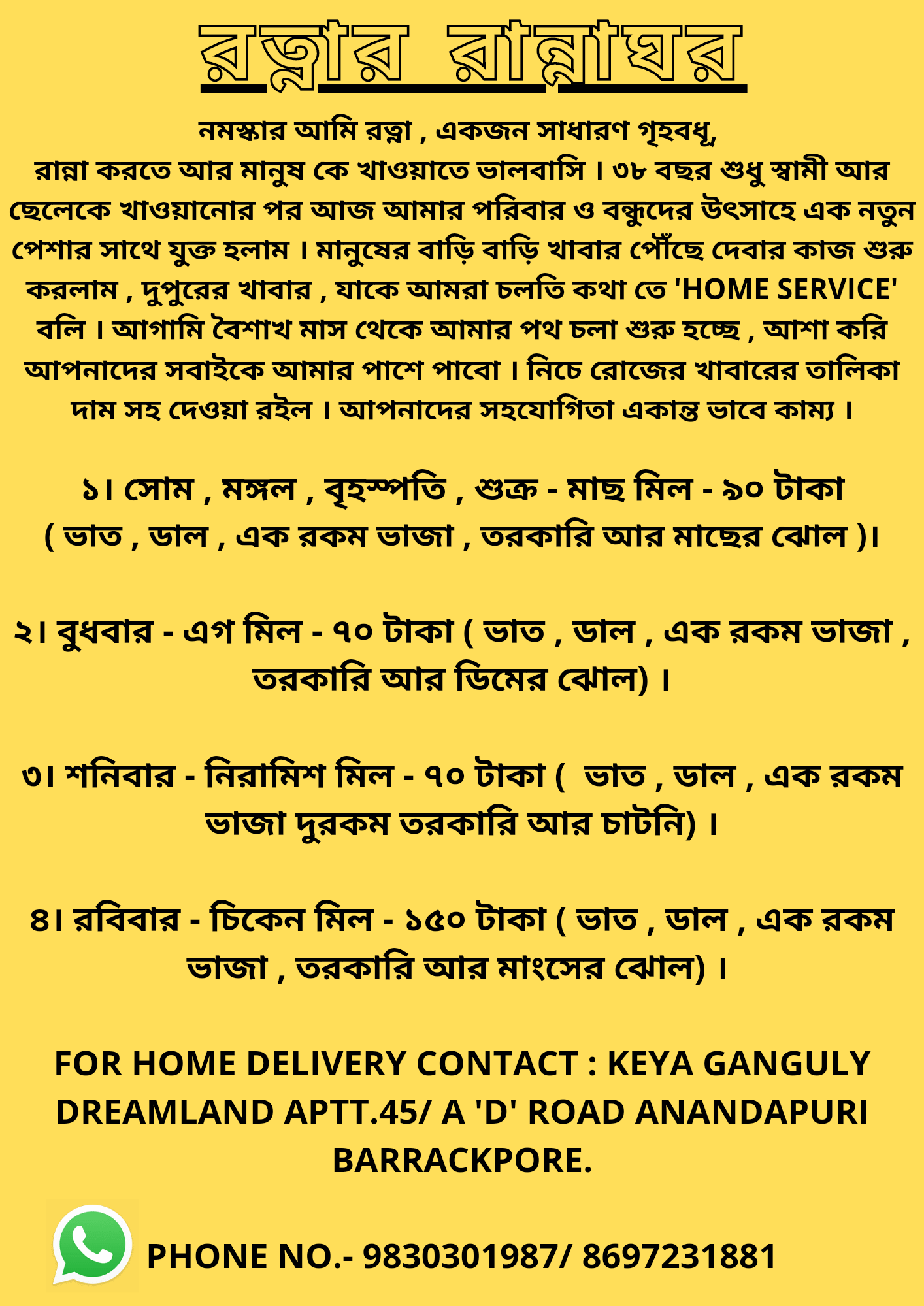 রত্নার রান্নাঘর

নমস্কার আমি রত্না , একজন সাধারণ গৃহবধূ, রান্না করতে আর মানুষ কে খাওয়াতে ভালবাসি । ৩৮ বছর শুধু স্বামী আর ছেলেকে খাওয়ানোর পর আজ আমার পরিবার ও বন্ধুদের উৎসাহে এক নতুন পেশার সাথে যুক্ত হলাম । মানুষের বাড়ি বাড়ি খাবার পৌঁছে দেবার কাজ শুরু করলাম , দুপুরের খাবার , যাকে আমরা চলতি কথা তে 'HOME SERVICE' বলি । আগামি বৈশাখ মাস থেকে আমার পথ চলা শুরু হচ্ছে , আশা করি আপনাদের সবাইকে আমার পাশে পাবো । নিচে রোজের খাবারের তালিকা দাম সহ দেওয়া রইল । আপনাদের সহযোগিতা একান্ত ভাবে কাম্য ।

১। সোম , মঙ্গল , বৃহস্পতি , শুক্র - মাছ মিল - ৯০ টাকা ( ভাত , ডাল , এক রকম ভাজা , তরকারি আর মাছের ঝোল )।

২। বুধবার - এগ মিল - ৭০ টাকা ( ভাত , ডাল , এক রকম ভাজা , তরকারি আর ডিমের ঝোল) ।

৩। শনিবার - নিরামিশ মিল - ৭০ টাকা ( ভাত , ডাল , এক রকম ভাজা দুরকম তরকারি আর চাটনি) ।

৪। রবিবার - চিকেন মিল - ১৫০ টাকা ( ভাত , ডাল , এক রকম ভাজা , তরকারি আর মাংসের ঝোল) ।

FOR HOME DELIVERY CONTACT : KEYA GANGULY DREAMLAND APTT.45/ A 'D' ROAD ANANDAPURI BARRACKPORE.

PHONE NO.- 9830301987/ 8697231881